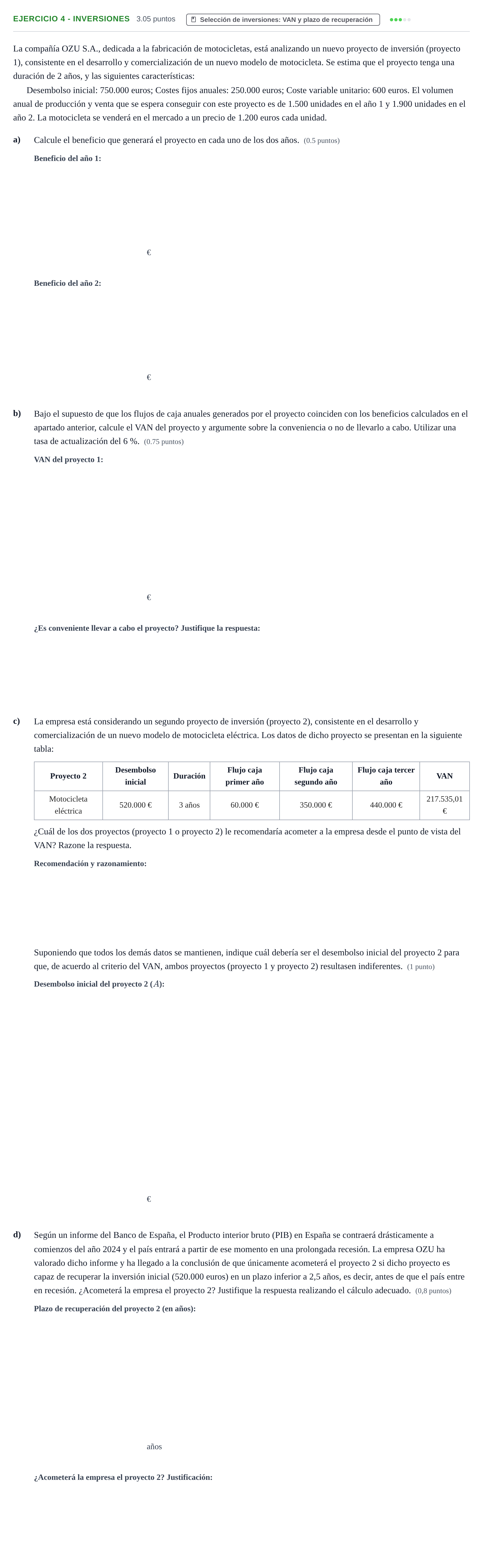 EJERCICIO 4 - INVERSIONES 3.05 puntos Selección de inversiones: VAN y plazo de recuperación

La compañía OZU S.A., dedicada a la fabricación de motocicletas, está analizando un nuevo proyecto de inversión (proyecto 1), consistente en el desarrollo y comercialización de un nuevo modelo de motocicleta. Se estima que el proyecto tenga una duración de 2 años, y las siguientes características:

Desembolso inicial: 750.000 euros; Costes fijos anuales: 250.000 euros; Coste variable unitario: 600 euros. El volumen anual de producción y venta que se espera conseguir con este proyecto es de 1.500 unidades en el año 1 y 1.900 unidades en el año 2. La motocicleta se venderá en el mercado a un precio de 1.200 euros cada unidad.

a) Calcule el beneficio que generará el proyecto en cada uno de los dos años. (0.5 puntos)

Beneficio del año 1:

€

Beneficio del año 2:

€

b) Bajo el supuesto de que los flujos de caja anuales generados por el proyecto coinciden con los beneficios calculados en el apartado anterior, calcule el VAN del proyecto y argumente sobre la conveniencia o no de llevarlo a cabo. Utilizar una tasa de actualización del 6 %. (0.75 puntos)

VAN del proyecto 1:

€

¿Es conveniente llevar a cabo el proyecto? Justifique la respuesta:

c) La empresa está considerando un segundo proyecto de inversión (proyecto 2), consistente en el desarrollo y comercialización de un nuevo modelo de motocicleta eléctrica. Los datos de dicho proyecto se presentan en la siguiente tabla:

| Proyecto 2 | Desembolso inicial | Duración | Flujo caja primer año | Flujo caja segundo año | Flujo caja tercer año | VAN |
|---|---|---|---|---|---|---|
| Motocicleta eléctrica | 520.000 € | 3 años | 60.000 € | 350.000 € | 440.000 € | 217.535,01 € |

¿Cuál de los dos proyectos (proyecto 1 o proyecto 2) le recomendaría acometer a la empresa desde el punto de vista del VAN? Razone la respuesta.

Recomendación y razonamiento:

Suponiendo que todos los demás datos se mantienen, indique cuál debería ser el desembolso inicial del proyecto 2 para que, de acuerdo al criterio del VAN, ambos proyectos (proyecto 1 y proyecto 2) resultasen indiferentes. (1 punto)

Desembolso inicial del proyecto 2 ($A$):

€

d) Según un informe del Banco de España, el Producto interior bruto (PIB) en España se contraerá drásticamente a comienzos del año 2024 y el país entrará a partir de ese momento en una prolongada recesión. La empresa OZU ha valorado dicho informe y ha llegado a la conclusión de que únicamente acometerá el proyecto 2 si dicho proyecto es capaz de recuperar la inversión inicial (520.000 euros) en un plazo inferior a 2,5 años, es decir, antes de que el país entre en recesión. ¿Acometerá la empresa el proyecto 2? Justifique la respuesta realizando el cálculo adecuado. (0,8 puntos)

Plazo de recuperación del proyecto 2 (en años):

años

¿Acometerá la empresa el proyecto 2? Justificación: